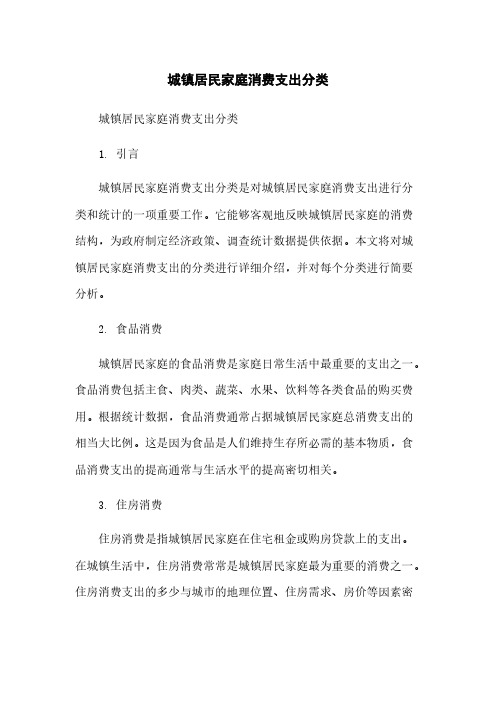 城镇居民家庭消费支出分类

城镇居民家庭消费支出分类

1. 引言

城镇居民家庭消费支出分类是对城镇居民家庭消费支出进行分类和统计的一项重要工作。它能够客观地反映城镇居民家庭的消费结构，为政府制定经济政策、调查统计数据提供依据。本文将对城镇居民家庭消费支出的分类进行详细介绍，并对每个分类进行简要分析。

2. 食品消费

城镇居民家庭的食品消费是家庭日常生活中最重要的支出之一。食品消费包括主食、肉类、蔬菜、水果、饮料等各类食品的购买费用。根据统计数据，食品消费通常占据城镇居民家庭总消费支出的相当大比例。这是因为食品是人们维持生存所必需的基本物质，食品消费支出的提高通常与生活水平的提高密切相关。

3. 住房消费

住房消费是指城镇居民家庭在住宅租金或购房贷款上的支出。在城镇生活中，住房消费常常是城镇居民家庭最为重要的消费之一。住房消费支出的多少与城市的地理位置、住房需求、房价等因素密